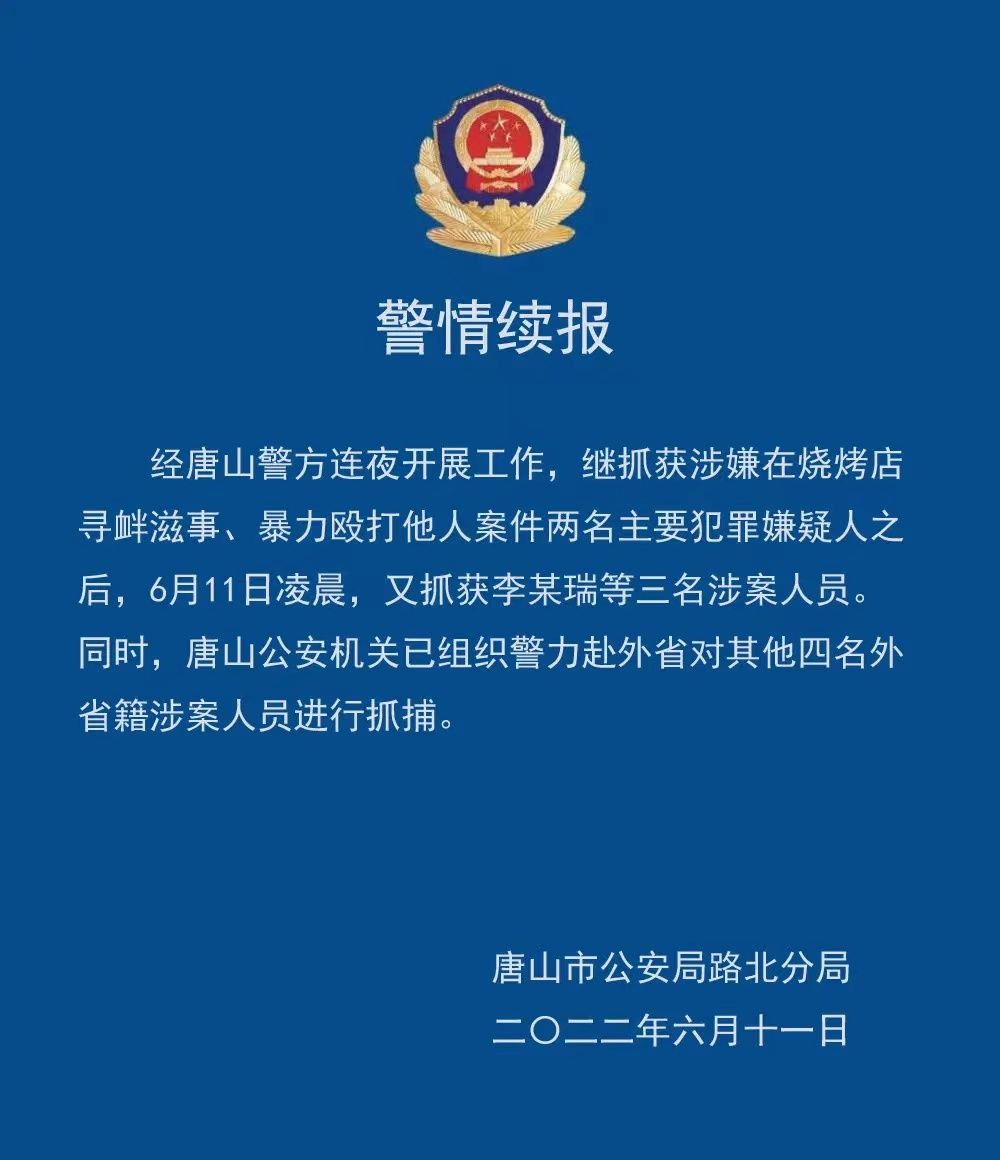 警情续报

经唐山警方连夜开展工作，继抓获涉嫌在烧烤店寻衅滋事、暴力殴打他人案件两名主要犯罪嫌疑人之后，6月11日凌晨，又抓获李某瑞等三名涉案人员。同时，唐山公安机关已组织警力赴外省对其他四名外省籍涉案人员进行抓捕。

唐山市公安局路北分局
二〇二二年六月十一日